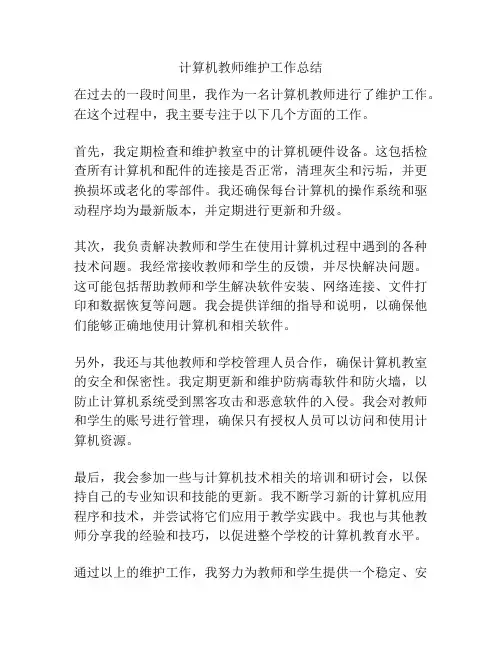 计算机教师维护工作总结

在过去的一段时间里，我作为一名计算机教师进行了维护工作。在这个过程中，我主要专注于以下几个方面的工作。

首先，我定期检查和维护教室中的计算机硬件设备。这包括检查所有计算机和配件的连接是否正常，清理灰尘和污垢，并更换损坏或老化的零部件。我还确保每台计算机的操作系统和驱动程序均为最新版本，并定期进行更新和升级。

其次，我负责解决教师和学生在使用计算机过程中遇到的各种技术问题。我经常接收教师和学生的反馈，并尽快解决问题。这可能包括帮助教师和学生解决软件安装、网络连接、文件打印和数据恢复等问题。我会提供详细的指导和说明，以确保他们能够正确地使用计算机和相关软件。

另外，我还与其他教师和学校管理人员合作，确保计算机教室的安全和保密性。我定期更新和维护防病毒软件和防火墙，以防止计算机系统受到黑客攻击和恶意软件的入侵。我会对教师和学生的账号进行管理，确保只有授权人员可以访问和使用计算机资源。

最后，我会参加一些与计算机技术相关的培训和研讨会，以保持自己的专业知识和技能的更新。我不断学习新的计算机应用程序和技术，并尝试将它们应用于教学实践中。我也与其他教师分享我的经验和技巧，以促进整个学校的计算机教育水平。

通过以上的维护工作，我努力为教师和学生提供一个稳定、安